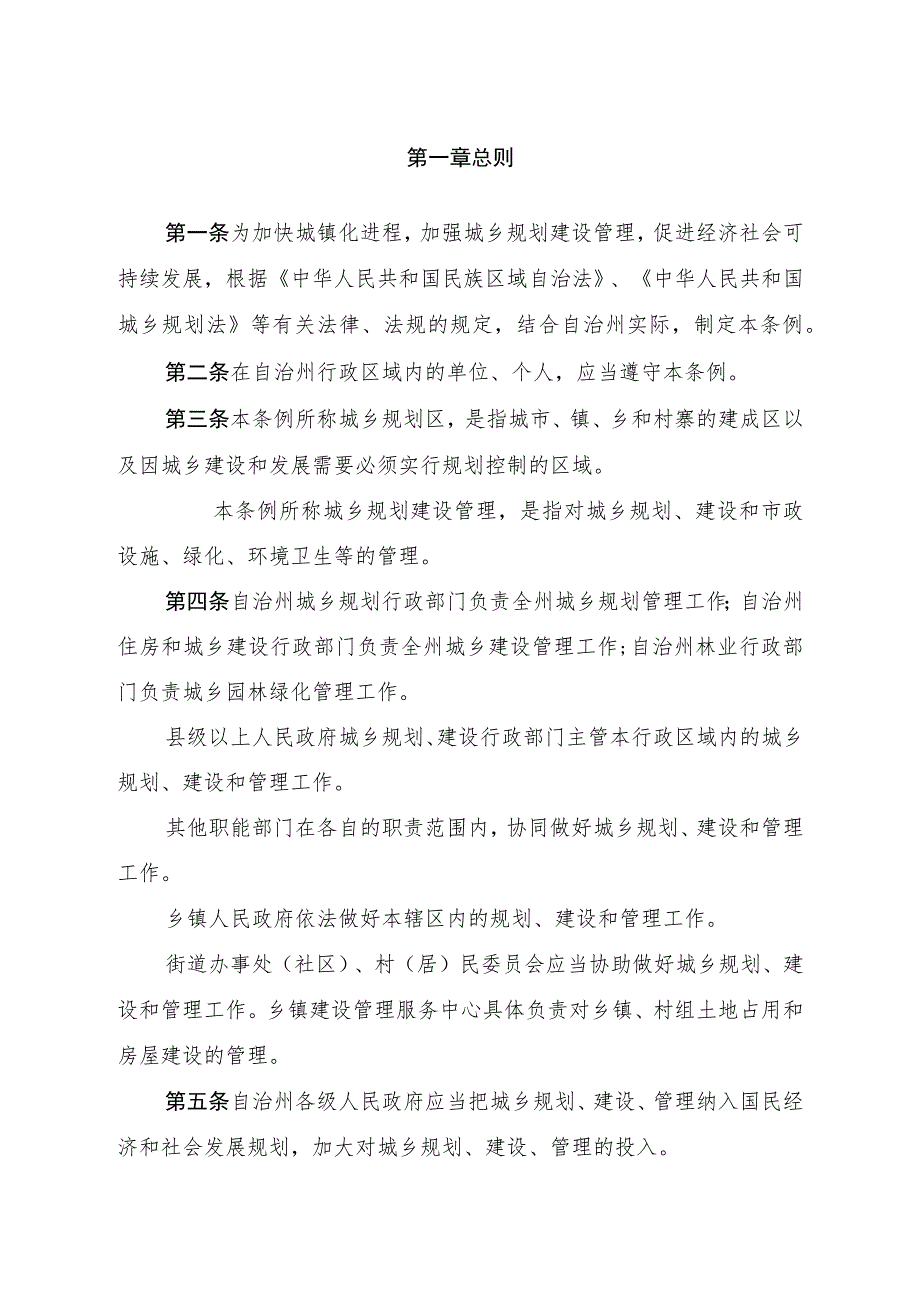 第一章总则

第一条为加快城镇化进程，加强城乡规划建设管理，促进经济社会可持续发展，根据《中华人民共和国民族区域自治法》、《中华人民共和国城乡规划法》等有关法律、法规的规定，结合自治州实际，制定本条例。

第二条在自治州行政区域内的单位、个人，应当遵守本条例。

第三条本条例所称城乡规划区，是指城市、镇、乡和村寨的建成区以及因城乡建设和发展需要必须实行规划控制的区域。

本条例所称城乡规划建设管理，是指对城乡规划、建设和市政设施、绿化、环境卫生等的管理。

第四条自治州城乡规划行政部门负责全州城乡规划管理工作;自治州住房和城乡建设行政部门负责全州城乡建设管理工作;自治州林业行政部门负责城乡园林绿化管理工作。

县级以上人民政府城乡规划、建设行政部门主管本行政区域内的城乡规划、建设和管理工作。

其他职能部门在各自的职责范围内，协同做好城乡规划、建设和管理工作。

乡镇人民政府依法做好本辖区内的规划、建设和管理工作。

街道办事处（社区）、村（居）民委员会应当协助做好城乡规划、建设和管理工作。乡镇建设管理服务中心具体负责对乡镇、村组土地占用和房屋建设的管理。

第五条自治州各级人民政府应当把城乡规划、建设、管理纳入国民经济和社会发展规划，加大对城乡规划、建设、管理的投入。